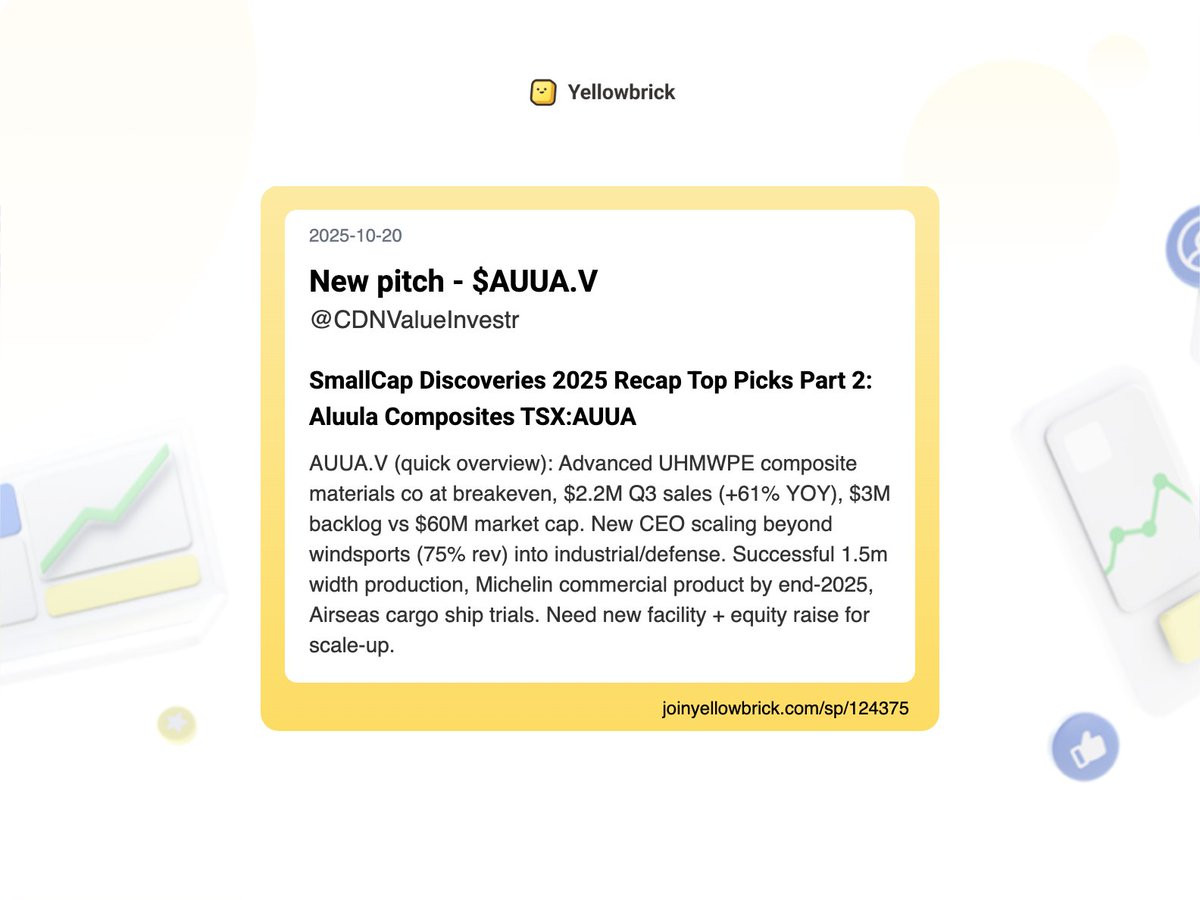 Yellowbrick

2025-10-20

New pitch - $AUUA.V

@CDNValueInvestr

SmallCap Discoveries 2025 Recap Top Picks Part 2: Aluula Composites TSX:AUUA

AUUA.V (quick overview): Advanced UHMWPE composite materials co at breakeven, $2.2M Q3 sales (+61% YOY), $3M backlog vs $60M market cap. New CEO scaling beyond windsports (75% rev) into industrial/defense. Successful 1.5m width production, Michelin commercial product by end-2025, Airseas cargo ship trials. Need new facility + equity raise for scale-up.

joinyellowbrick.com/sp/124375